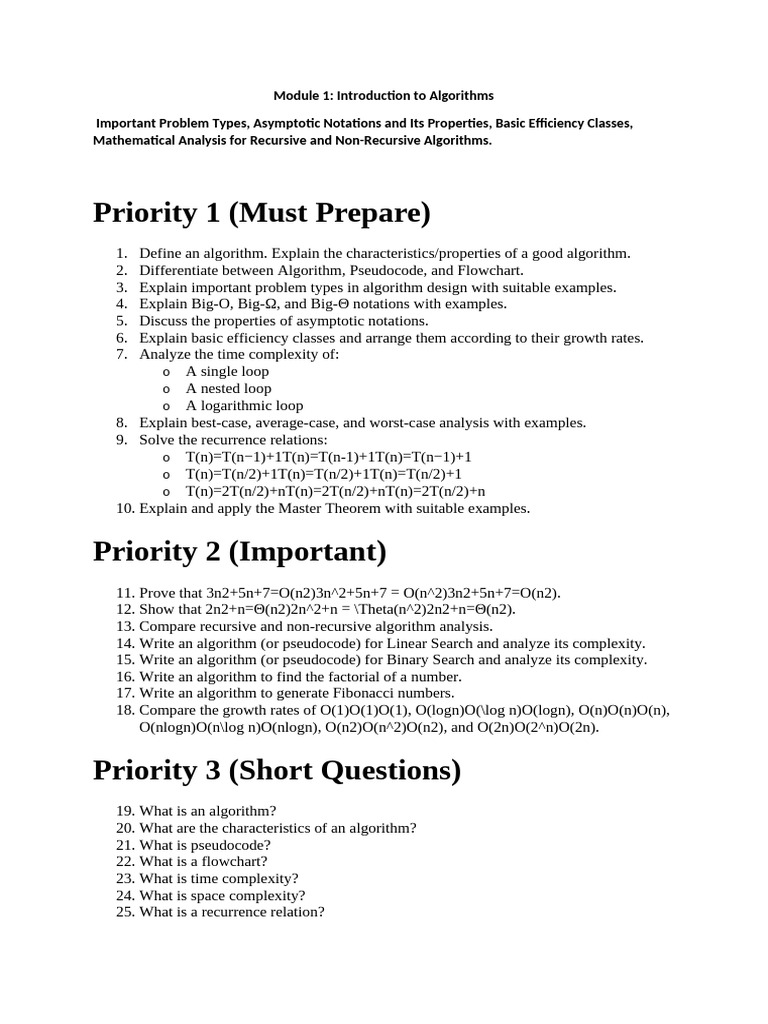 Module 1: Introduction to Algorithms

Important Problem Types, Asymptotic Notations and Its Properties, Basic Efficiency Classes, Mathematical Analysis for Recursive and Non-Recursive Algorithms.

Priority 1 (Must Prepare)

1. Define an algorithm. Explain the characteristics/properties of a good algorithm.
2. Differentiate between Algorithm, Pseudocode, and Flowchart.
3. Explain important problem types in algorithm design with suitable examples.
4. Explain Big-O, Big-Ω, and Big-Θ notations with examples.
5. Discuss the properties of asymptotic notations.
6. Explain basic efficiency classes and arrange them according to their growth rates.
7. Analyze the time complexity of:
o A single loop
o A nested loop
o A logarithmic loop
8. Explain best-case, average-case, and worst-case analysis with examples.
9. Solve the recurrence relations:
o T(n)=T(n−1)+1T(n)=T(n-1)+1T(n)=T(n−1)+1
o T(n)=T(n/2)+1T(n)=T(n/2)+1T(n)=T(n/2)+1
o T(n)=2T(n/2)+nT(n)=2T(n/2)+nT(n)=2T(n/2)+n
10. Explain and apply the Master Theorem with suitable examples.

Priority 2 (Important)

11. Prove that 3n2+5n+7=O(n2)3n^2+5n+7 = O(n^2)3n2+5n+7=O(n2).
12. Show that 2n2+n=Θ(n2)2n^2+n = \Theta(n^2)2n2+n=Θ(n2).
13. Compare recursive and non-recursive algorithm analysis.
14. Write an algorithm (or pseudocode) for Linear Search and analyze its complexity.
15. Write an algorithm (or pseudocode) for Binary Search and analyze its complexity.
16. Write an algorithm to find the factorial of a number.
17. Write an algorithm to generate Fibonacci numbers.
18. Compare the growth rates of O(1)O(1)O(1), O(logn)O(\log n)O(logn), O(n)O(n)O(n), O(nlogn)O(n\log n)O(nlogn), O(n2)O(n^2)O(n2), and O(2n)O(2^n)O(2n).

Priority 3 (Short Questions)

19. What is an algorithm?
20. What are the characteristics of an algorithm?
21. What is pseudocode?
22. What is a flowchart?
23. What is time complexity?
24. What is space complexity?
25. What is a recurrence relation?